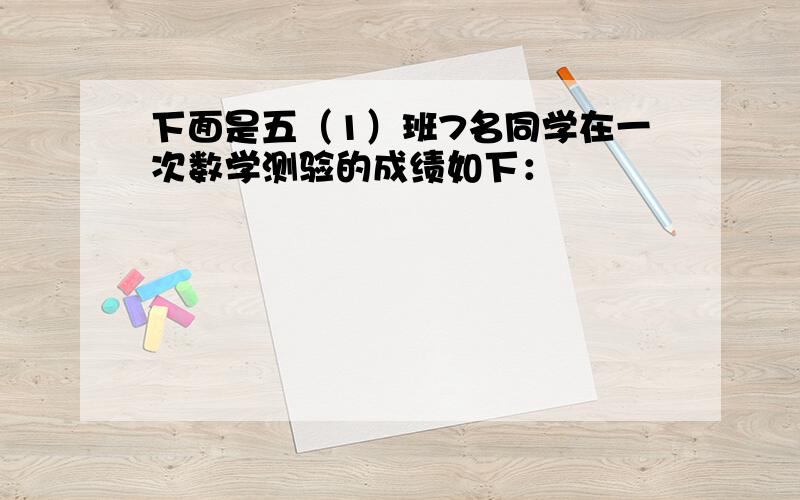 下面是五（1）班7名同学在一次数学测验的成绩如下：